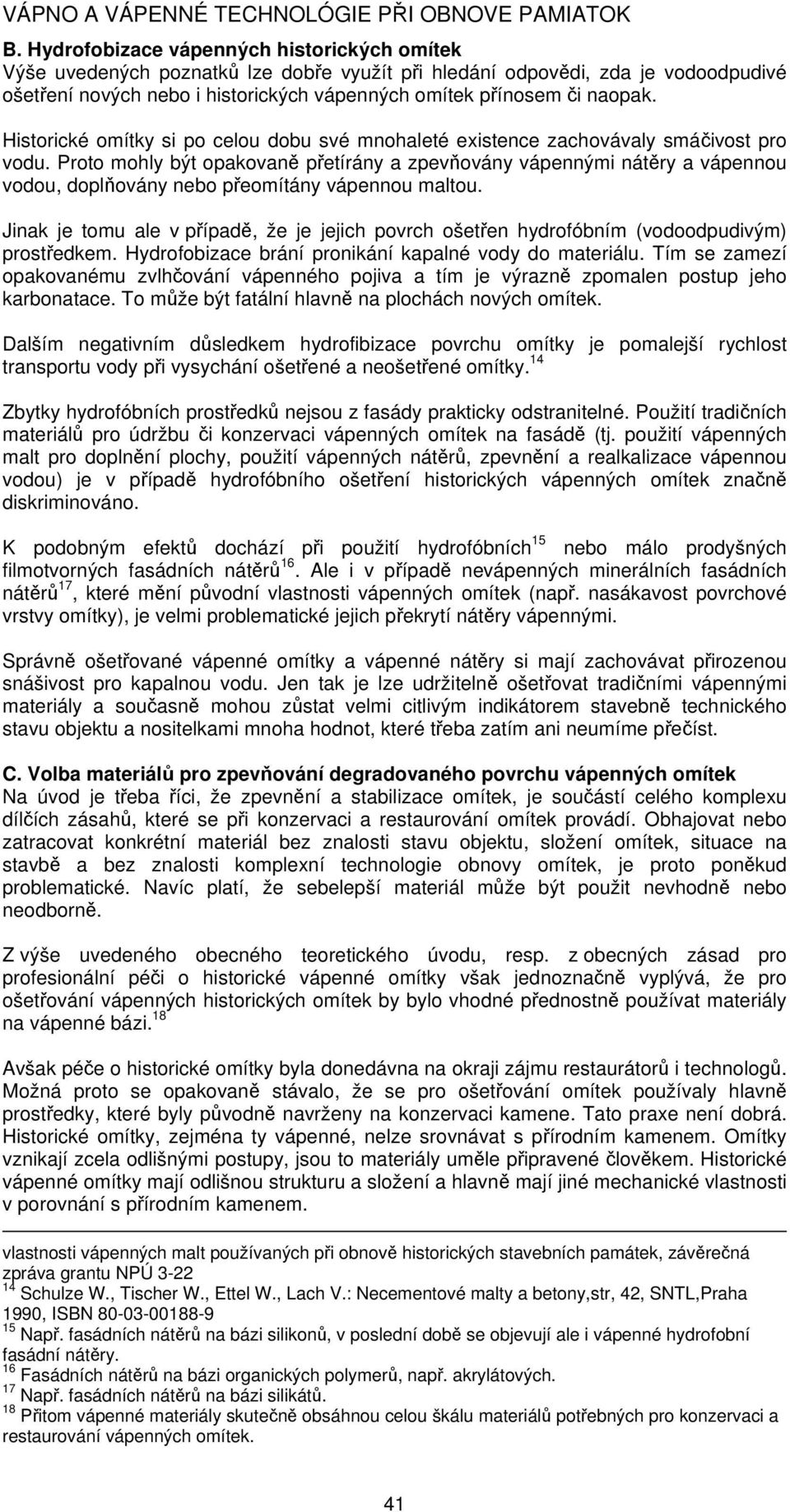 VÁPNO A VÁPENNÉ TECHNOLÓGIE PŘI OBNOVE PAMIATOK

B. Hydrofobizace vápenných historických omítek
Výše uvedených poznatků lze dobře využít při hledání odpovědi, zda je vodoodpudivé ošetření nových nebo i historických vápenných omítek přínosem či naopak.

Historické omítky si po celou dobu své mnohaleté existence zachovávaly smáčivost pro vodu. Proto mohly být opakovaně přetírány a zpevňovány vápennými nátěry a vápennou vodou, doplňovány nebo přeomítány vápennou maltou.

Jinak je tomu ale v případě, že je jejich povrch ošetřen hydrofóbním (vodoodpudivým) prostředkem. Hydrofobizace brání pronikání kapalné vody do materiálu. Tím se zamezí opakovanému zvlhčování vápenného pojiva a tím je výrazně zpomalen postup jeho karbonatace. To může být fatální hlavně na plochách nových omítek.

Dalším negativním důsledkem hydrofibizace povrchu omítky je pomalejší rychlost transportu vody při vysychání ošetřené a neošetřené omítky.$^{14}$

Zbytky hydrofóbních prostředků nejsou z fasády prakticky odstranitelné. Použití tradičních materiálů pro údržbu či konzervaci vápenných omítek na fasádě (tj. použití vápenných malt pro doplnění plochy, použití vápenných nátěrů, zpevnění a realkalizace vápennou vodou) je v případě hydrofóbního ošetření historických vápenných omítek značně diskriminováno.

K podobným efektů dochází při použití hydrofóbních$^{15}$ nebo málo prodyšných filmotvorných fasádních nátěrů$^{16}$. Ale i v případě nevápenných minerálních fasádních nátěrů$^{17}$, které mění původní vlastnosti vápenných omítek (např. nasákavost povrchové vrstvy omítky), je velmi problematické jejich překrytí nátěry vápennými.

Správně ošetřované vápenné omítky a vápenné nátěry si mají zachovávat přirozenou snášivost pro kapalnou vodu. Jen tak je lze udržitelně ošetřovat tradičními vápennými materiály a současně mohou zůstat velmi citlivým indikátorem stavebně technického stavu objektu a nositelkami mnoha hodnot, které třeba zatím ani neumíme přečíst.

C. Volba materiálů pro zpevňování degradovaného povrchu vápenných omítek
Na úvod je třeba říci, že zpevnění a stabilizace omítek, je součástí celého komplexu dílčích zásahů, které se při konzervaci a restaurování omítek provádí. Obhajovat nebo zatracovat konkrétní materiál bez znalosti stavu objektu, složení omítek, situace na stavbě a bez znalosti komplexní technologie obnovy omítek, je proto poněkud problematické. Navíc platí, že sebelepší materiál může být použit nevhodně nebo neodborně.

Z výše uvedeného obecného teoretického úvodu, resp. z obecných zásad pro profesionální péči o historické vápenné omítky však jednoznačně vyplývá, že pro ošetřování vápenných historických omítek by bylo vhodné přednostně používat materiály na vápenné bázi.$^{18}$

Avšak péče o historické omítky byla donedávna na okraji zájmu restaurátorů i technologů. Možná proto se opakovaně stávalo, že se pro ošetřování omítek používaly hlavně prostředky, které byly původně navrženy na konzervaci kamene. Tato praxe není dobrá. Historické omítky, zejména ty vápenné, nelze srovnávat s přírodním kamenem. Omítky vznikají zcela odlišnými postupy, jsou to materiály uměle připravené člověkem. Historické vápenné omítky mají odlišnou strukturu a složení a hlavně mají jiné mechanické vlastnosti v porovnání s přírodním kamenem.

vlastnosti vápenných malt používaných při obnově historických stavebních památek, závěrečná zpráva grantu NPÚ 3-22
$^{14}$ Schulze W., Tischer W., Ettel W., Lach V.: Necementové malty a betony,str, 42, SNTL,Praha 1990, ISBN 80-03-00188-9
$^{15}$ Např. fasádních nátěrů na bázi silikonů, v poslední době se objevují ale i vápenné hydrofobní fasádní nátěry.
$^{16}$ Fasádních nátěrů na bázi organických polymerů, např. akrylátových.
$^{17}$ Např. fasádních nátěrů na bázi silikátů.
$^{18}$ Přitom vápenné materiály skutečně obsáhnou celou škálu materiálů potřebných pro konzervaci a restaurování vápenných omítek.

41